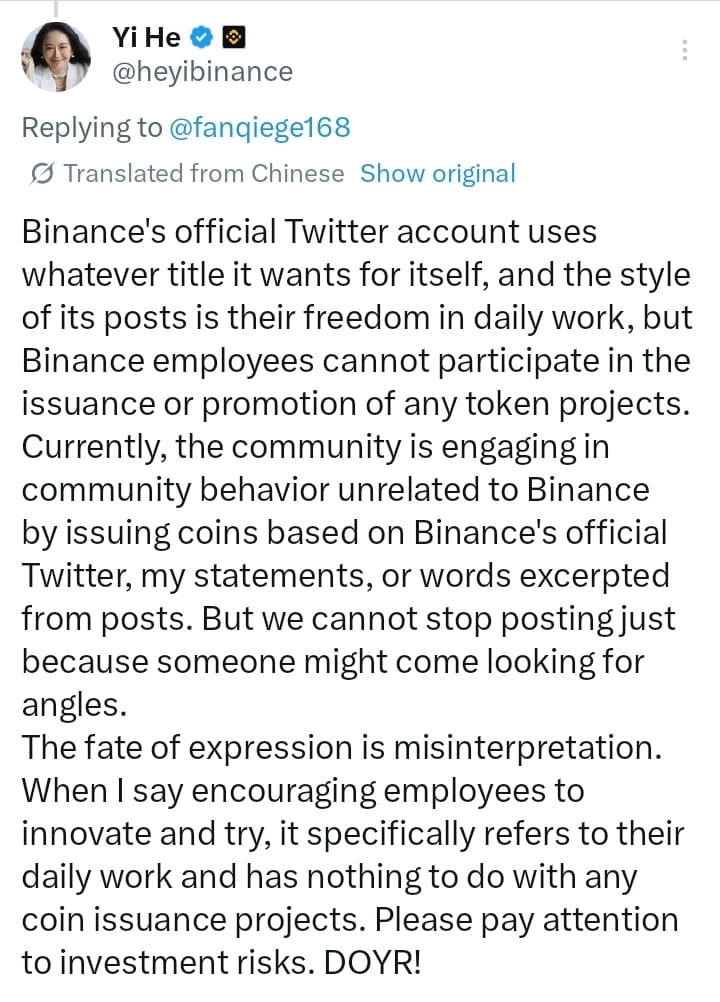 Yi He
@heyibinance

Replying to @fanqiege168

Translated from Chinese Show original

Binance's official Twitter account uses whatever title it wants for itself, and the style of its posts is their freedom in daily work, but Binance employees cannot participate in the issuance or promotion of any token projects. Currently, the community is engaging in community behavior unrelated to Binance by issuing coins based on Binance's official Twitter, my statements, or words excerpted from posts. But we cannot stop posting just because someone might come looking for angles.
The fate of expression is misinterpretation. When I say encouraging employees to innovate and try, it specifically refers to their daily work and has nothing to do with any coin issuance projects. Please pay attention to investment risks. DOYR!